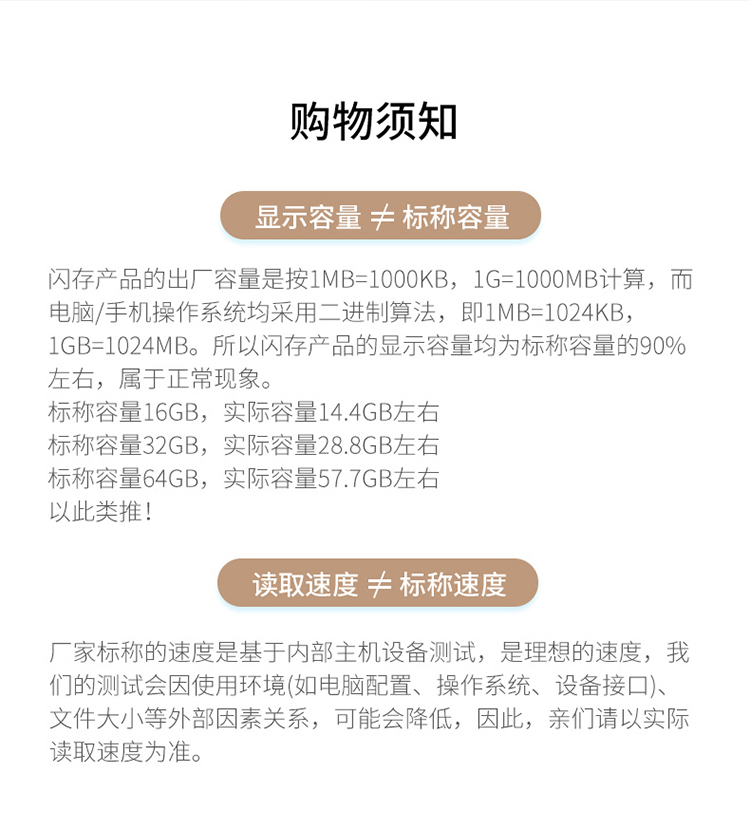 购物须知

显示容量 ≠ 标称容量

闪存产品的出厂容量是按1MB=1000KB，1G=1000MB计算，而电脑/手机操作系统均采用二进制算法，即1MB=1024KB，1GB=1024MB。所以闪存产品的显示容量均为标称容量的90%左右，属于正常现象。
标称容量16GB，实际容量14.4GB左右
标称容量32GB，实际容量28.8GB左右
标称容量64GB，实际容量57.7GB左右
以此类推！

读取速度 ≠ 标称速度

厂家标称的速度是基于内部主机设备测试，是理想的速度，我们的测试会因使用环境(如电脑配置、操作系统、设备接口)、文件大小等外部因素关系，可能会降低，因此，亲们请以实际读取速度为准。